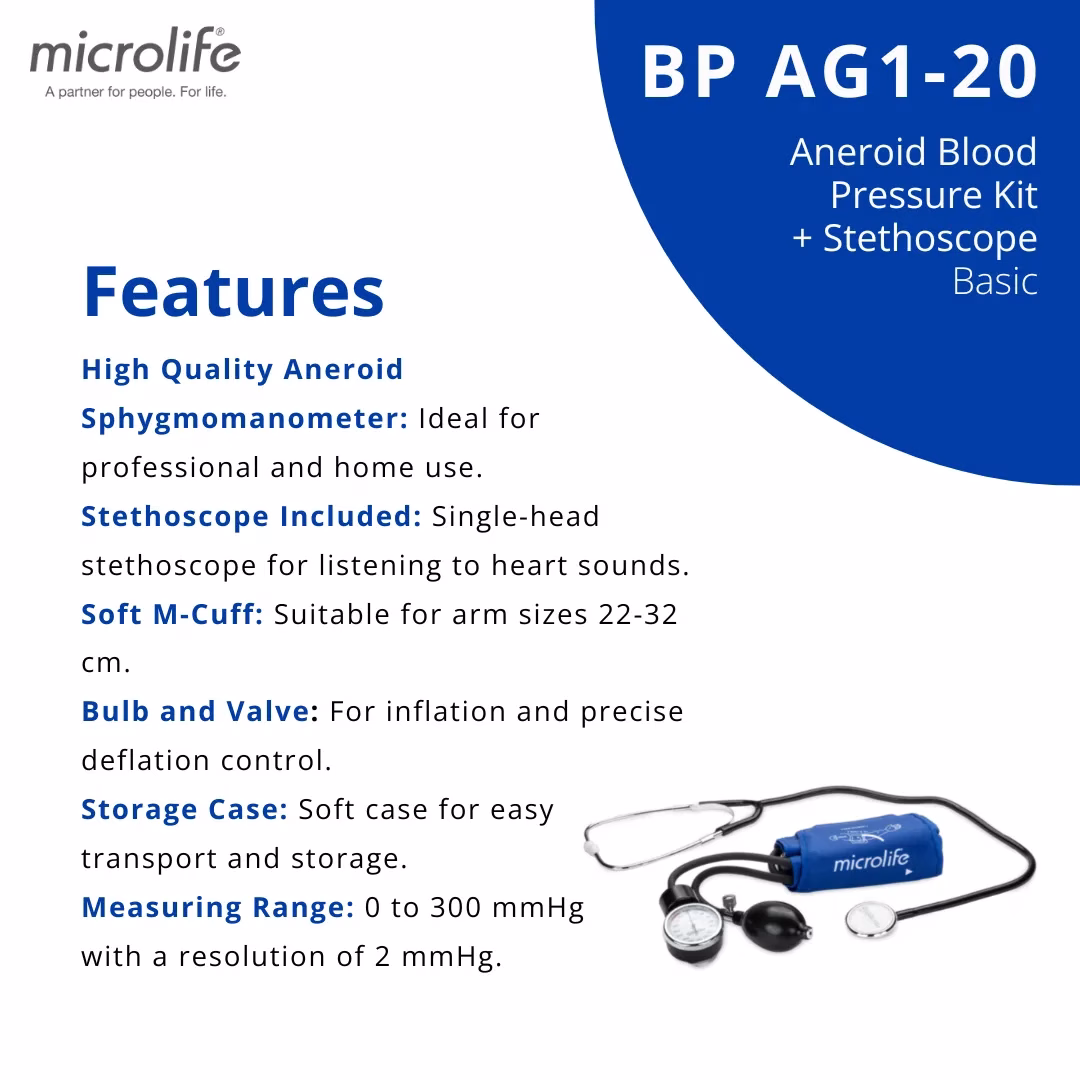 microlife®
A partner for people. For life.

BP AG1-20

Aneroid Blood Pressure Kit + Stethoscope Basic

Features

High Quality Aneroid Sphygmomanometer: Ideal for professional and home use.
Stethoscope Included: Single-head stethoscope for listening to heart sounds.
Soft M-Cuff: Suitable for arm sizes 22-32 cm.
Bulb and Valve: For inflation and precise deflation control.
Storage Case: Soft case for easy transport and storage.
Measuring Range: 0 to 300 mmHg with a resolution of 2 mmHg.

microlife